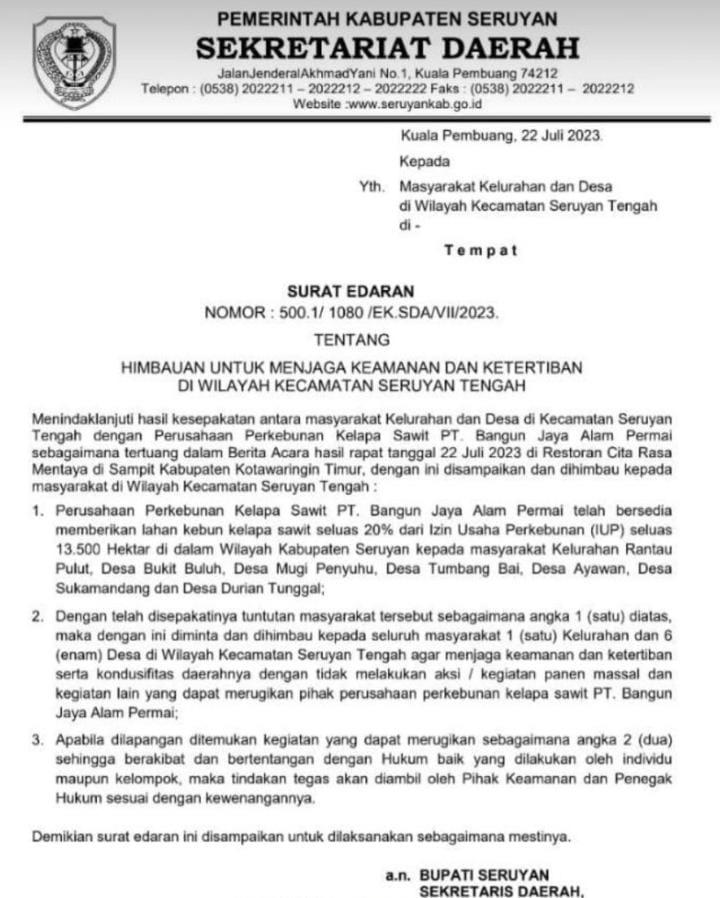 PEMERINTAH KABUPATEN SERUYAN
SEKRETARIAT DAERAH
JalanJenderalAkhmadYani No.1, Kuala Pembuang 74212
Telepon : (0538) 2022211 – 2022212 – 2022222 Faks : (0538) 2022211 – 2022212
Website :www.seruyankab.go.id

Kuala Pembuang, 22 Juli 2023.

Kepada

Yth. Masyarakat Kelurahan dan Desa di Wilayah Kecamatan Seruyan Tengah
di -

Tempat

SURAT EDARAN
NOMOR : 500.1/ 1080 /EK.SDA/VII/2023.

TENTANG

HIMBAUAN UNTUK MENJAGA KEAMANAN DAN KETERTIBAN DI WILAYAH KECAMATAN SERUYAN TENGAH

Menindaklanjuti hasil kesepakatan antara masyarakat Kelurahan dan Desa di Kecamatan Seruyan Tengah dengan Perusahaan Perkebunan Kelapa Sawit PT. Bangun Jaya Alam Permai sebagaimana tertuang dalam Berita Acara hasil rapat tanggal 22 Juli 2023 di Restoran Cita Rasa Mentaya di Sampit Kabupaten Kotawaringin Timur, dengan ini disampaikan dan dihimbau kepada masyarakat di Wilayah Kecamatan Seruyan Tengah :

1. Perusahaan Perkebunan Kelapa Sawit PT. Bangun Jaya Alam Permai telah bersedia memberikan lahan kebun kelapa sawit seluas 20% dari Izin Usaha Perkebunan (IUP) seluas 13.500 Hektar di dalam Wilayah Kabupaten Seruyan kepada masyarakat Kelurahan Rantau Pulut, Desa Bukit Buluh, Desa Mugi Penyuhu, Desa Tumbang Bai, Desa Ayawan, Desa Sukamandang dan Desa Durian Tunggal;

2. Dengan telah disepakatinya tuntutan masyarakat tersebut sebagaimana angka 1 (satu) diatas, maka dengan ini diminta dan dihimbau kepada seluruh masyarakat 1 (satu) Kelurahan dan 6 (enam) Desa di Wilayah Kecamatan Seruyan Tengah agar menjaga keamanan dan ketertiban serta kondusifitas daerahnya dengan tidak melakukan aksi / kegiatan panen massal dan kegiatan lain yang dapat merugikan pihak perusahaan perkebunan kelapa sawit PT. Bangun Jaya Alam Permai;

3. Apabila dilapangan ditemukan kegiatan yang dapat merugikan sebagaimana angka 2 (dua) sehingga berakibat dan bertentangan dengan Hukum baik yang dilakukan oleh individu maupun kelompok, maka tindakan tegas akan diambil oleh Pihak Keamanan dan Penegak Hukum sesuai dengan kewenangannya.

Demikian surat edaran ini disampaikan untuk dilaksanakan sebagaimana mestinya.

a.n. BUPATI SERUYAN
SEKRETARIS DAERAH,